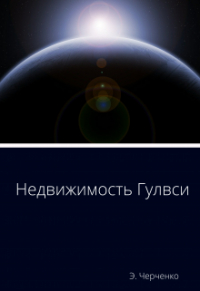 Недвижимость Гулвси

Э. Черченко